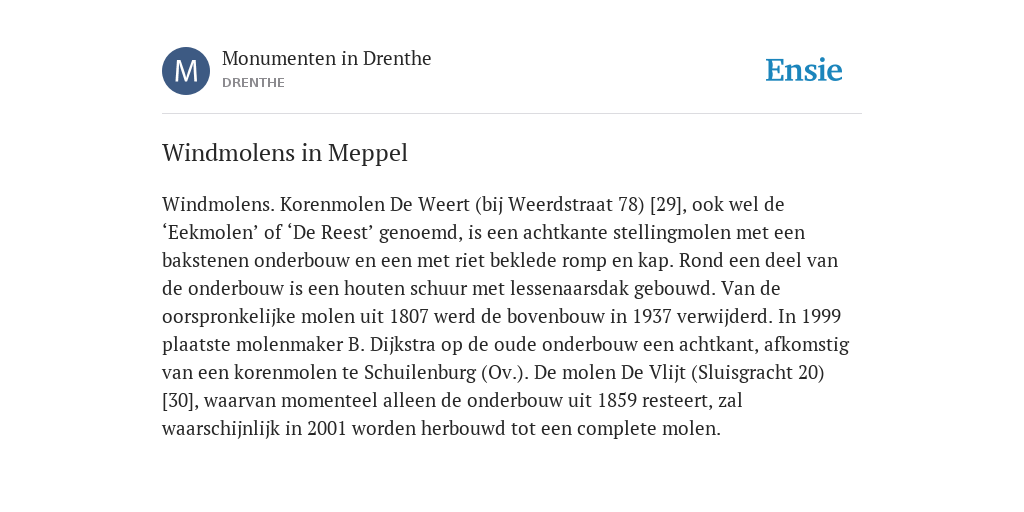 M

Monumenten in Drenthe
DRENTHE

Ensie

Windmolens in Meppel

Windmolens. Korenmolen De Weert (bij Weerdstraat 78) [29], ook wel de ‘Eekmolen’ of ‘De Reest’ genoemd, is een achtkante stellingmolen met een bakstenen onderbouw en een met riet beklede romp en kap. Rond een deel van de onderbouw is een houten schuur met lessenaarsdak gebouwd. Van de oorspronkelijke molen uit 1807 werd de bovenbouw in 1937 verwijderd. In 1999 plaatste molenmaker B. Dijkstra op de oude onderbouw een achtkant, afkomstig van een korenmolen te Schuilenburg (Ov.). De molen De Vlijt (Sluisgracht 20) [30], waarvan momenteel alleen de onderbouw uit 1859 resteert, zal waarschijnlijk in 2001 worden herbouwd tot een complete molen.